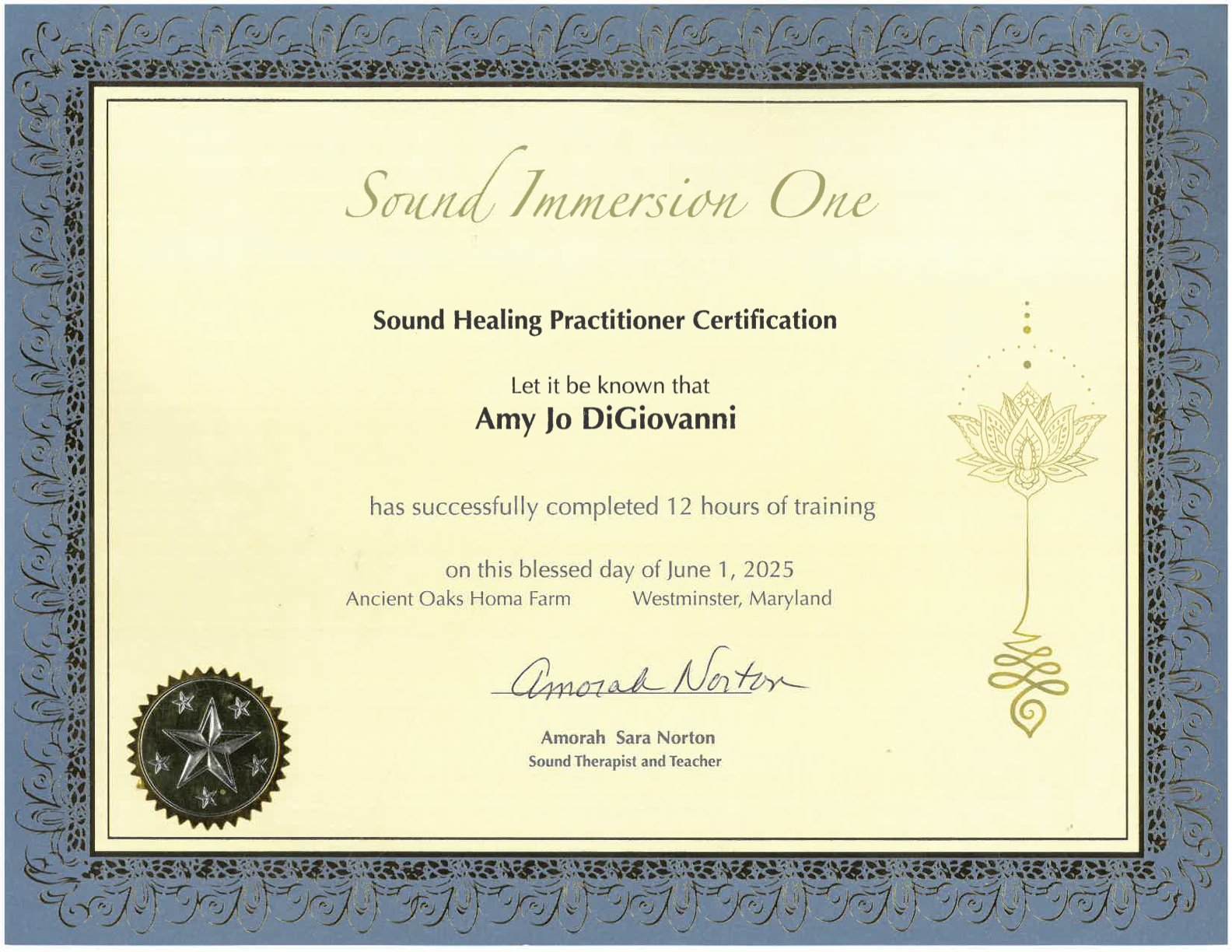 Sound Immersion One

Sound Healing Practitioner Certification

Let it be known that

Amy Jo DiGiovanni

has successfully completed 12 hours of training

on this blessed day of June 1, 2025

Ancient Oaks Homa Farm Westminster, Maryland

Amorah Norton

Amorah Sara Norton

Sound Therapist and Teacher